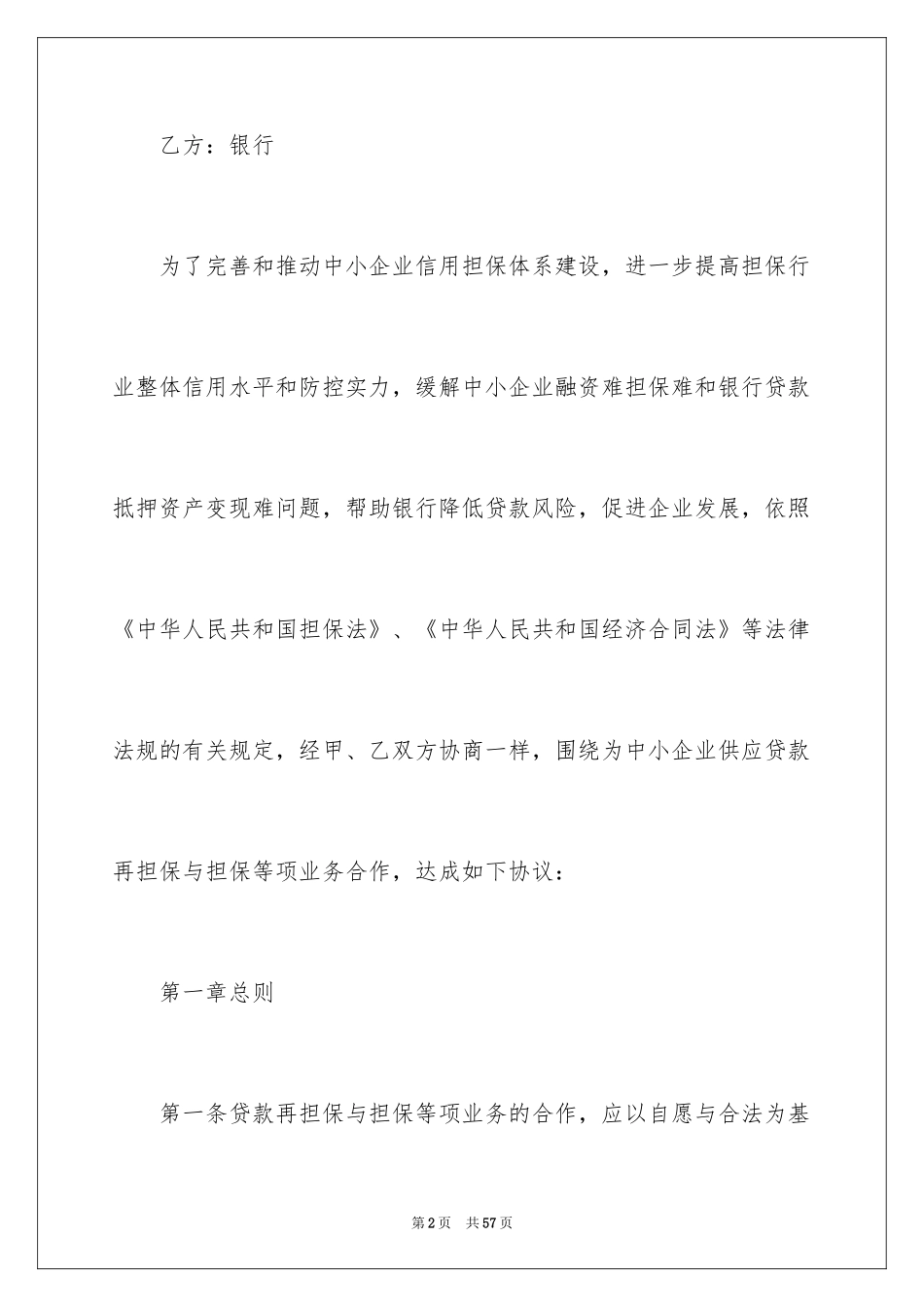 乙方：银行

为了完善和推动中小企业信用担保体系建设，进一步提高担保行业整体信用水平和防控实力，缓解中小企业融资难担保难和银行贷款抵押资产变现难问题，帮助银行降低贷款风险，促进企业发展，依照《中华人民共和国担保法》、《中华人民共和国经济合同法》等法律法规的有关规定，经甲、乙双方协商一样，围绕为中小企业供应贷款再担保与担保等项业务合作，达成如下协议：

第一章总则

第一条贷款再担保与担保等项业务的合作，应以自愿与合法为基

第2页 共57页